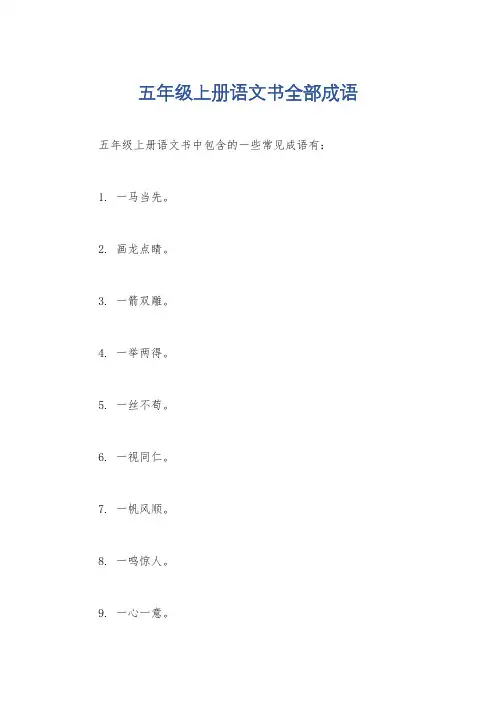 五年级上册语文书全部成语

五年级上册语文书中包含的一些常见成语有：

1. 一马当先。

2. 画龙点睛。

3. 一箭双雕。

4. 一举两得。

5. 一丝不苟。

6. 一视同仁。

7. 一帆风顺。

8. 一鸣惊人。

9. 一心一意。